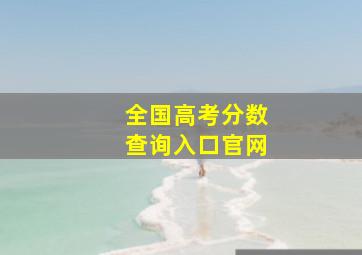 全国高考分数
查询入口官网